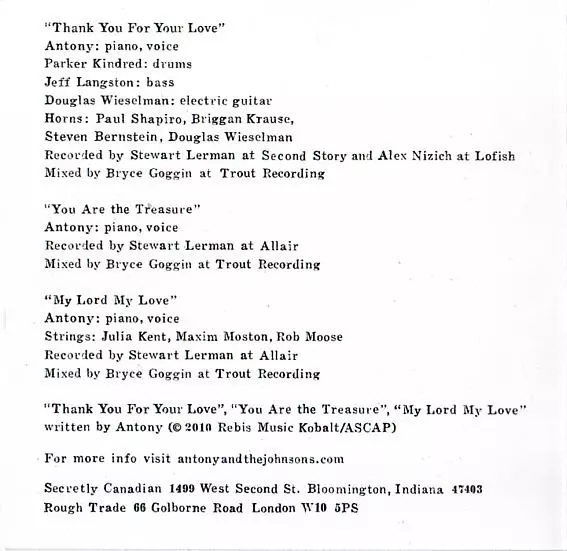 "Thank You For Your Love"
Antony: piano, voice
Parker Kindred: drums
Jeff Langston: bass
Douglas Wieselman: electric guitar
Horns: Paul Shapiro, Briggan Krause, Steven Bernstein, Douglas Wieselman
Recorded by Stewart Lerman at Second Story and Alex Nizich at Lofish
Mixed by Bryce Goggin at Trout Recording

"You Are the Treasure"
Antony: piano, voice
Recorded by Stewart Lerman at Allair
Mixed by Bryce Goggin at Trout Recording

"My Lord My Love"
Antony: piano, voice
Strings: Julia Kent, Maxim Moston, Rob Moose
Recorded by Stewart Lerman at Allair
Mixed by Bryce Goggin at Trout Recording

"Thank You For Your Love", "You Are the Treasure", "My Lord My Love" written by Antony (© 2010 Rebis Music Kobalt/ASCAP)

For more info visit antonyandthejohnsons.com

Secretly Canadian 1499 West Second St. Bloomington, Indiana 47403
Rough Trade 66 Golborne Road London W10 5PS